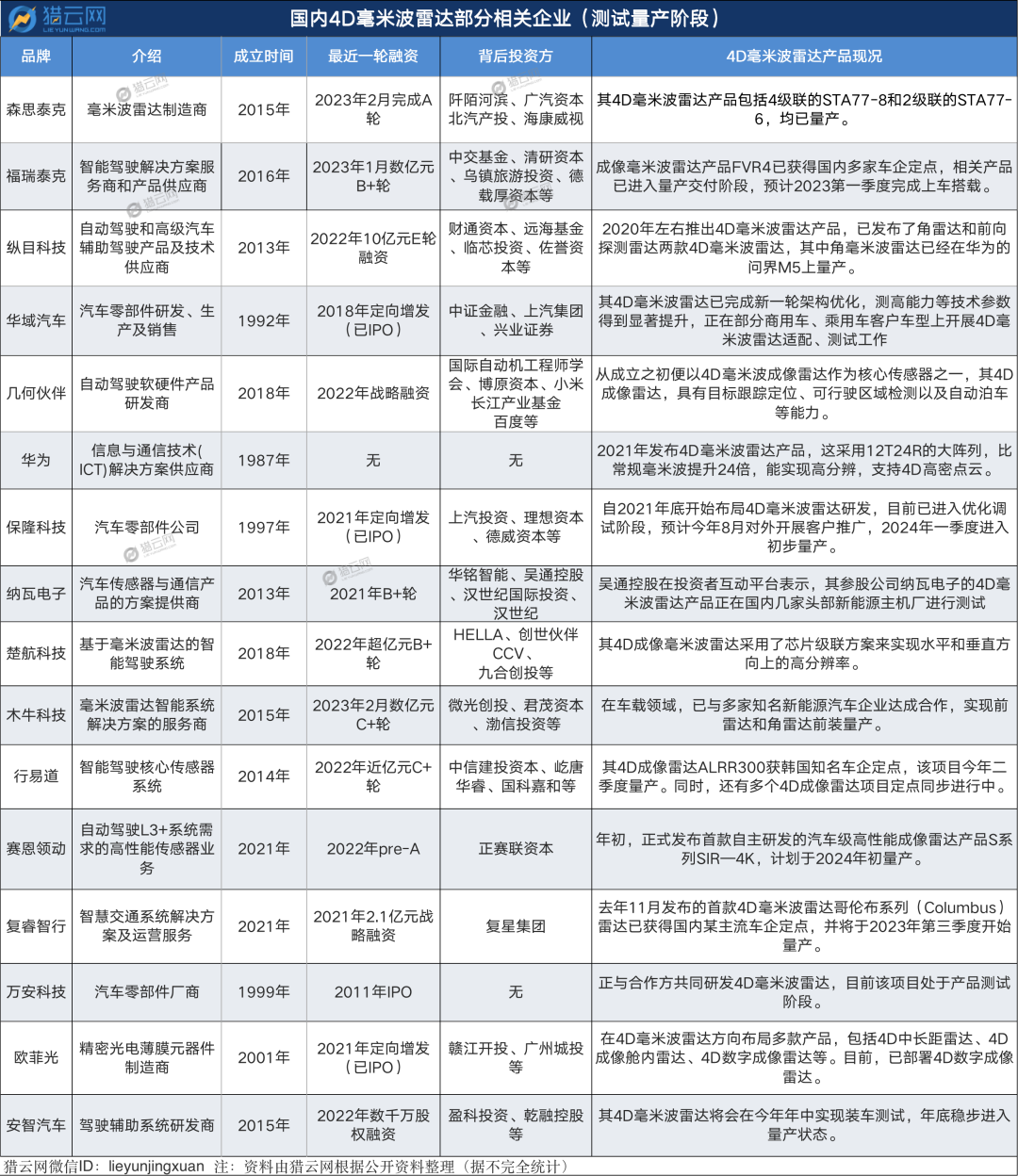 猎云网
LIEYUNWANG.COM

国内4D毫米波雷达部分相关企业（测试量产阶段）

| 品牌 | 介绍 | 成立时间 | 最近一轮融资 | 背后投资方 | 4D毫米波雷达产品现况 |
|---|---|---|---|---|---|
| 森思泰克 | 毫米波雷达制造商 | 2015年 | 2023年2月完成A轮 | 阡陌河滨、广汽资本北汽产投、海康威视 | 其4D毫米波雷达产品包括4级联的STA77-8和2级联的STA77-6，均已量产。 |
| 福瑞泰克 | 智能驾驶解决方案服务商和产品供应商 | 2016年 | 2023年1月数亿元B+轮 | 中交基金、清研资本、乌镇旅游投资、德载厚资本等 | 成像毫米波雷达产品FVR4已获得国内多家车企定点，相关产品已进入量产交付阶段，预计2023第一季度完成上车搭载。 |
| 纵目科技 | 自动驾驶和高级汽车辅助驾驶产品及技术供应商 | 2013年 | 2022年10亿元E轮融资 | 财通资本、远海基金、临芯投资、佐誉资本等 | 2020年左右推出4D毫米波雷达产品，已发布了角雷达和前向探测雷达两款4D毫米波雷达，其中角毫米波雷达已经在华为的问界M5上量产。 |
| 华域汽车 | 汽车零部件研发、生产及销售 | 1992年 | 2018年定向增发（已IPO） | 中证金融、上汽集团、兴业证券 | 其4D毫米波雷达已完成新一轮架构优化，测高能力等技术参数得到显著提升，正在部分商用车、乘用车客户车型上开展4D毫米波雷达适配、测试工作 |
| 几何伙伴 | 自动驾驶软硬件产品研发商 | 2018年 | 2022年战略融资 | 国际自动机工程师学会、博原资本、小米长江产业基金百度等 | 从成立之初便以4D毫米波成像雷达作为核心传感器之一，其4D成像雷达，具有目标跟踪定位、可行驶区域检测以及自动泊车等能力。 |
| 华为 | 信息与通信技术(ICT)解决方案供应商 | 1987年 | 无 | 无 | 2021年发布4D毫米波雷达产品，这采用12T24R的大阵列，比常规毫米波提升24倍，能实现高分辨，支持4D高密点云。 |
| 保隆科技 | 汽车零部件公司 | 1997年 | 2021年定向增发（已IPO） | 上汽投资、理想资本、德威资本等 | 自2021年底开始布局4D毫米波雷达研发，目前已进入优化调试阶段，预计今年8月对外开展客户推广，2024年一季度进入初步量产。 |
| 纳瓦电子 | 汽车传感器与通信产品的方案提供商 | 2013年 | 2021年B+轮 | 华铭智能、吴通控股、汉世纪国际投资、汉世纪 | 吴通控股在投资者互动平台表示，其参股公司纳瓦电子的4D毫米波雷达产品正在国内几家头部新能源主机厂进行测试 |
| 楚航科技 | 基于毫米波雷达的智能驾驶系统 | 2018年 | 2022年超亿元B+轮 | HELLA、创世伙伴CCV、九合创投等 | 其4D成像毫米波雷达采用了芯片级联方案来实现水平和垂直方向上的高分辨率。 |
| 木牛科技 | 毫米波雷达智能系统解决方案的服务商 | 2015年 | 2023年2月数亿元C+轮 | 微光创投、君茂资本、渤信投资等 | 在车载领域，已与多家知名新能源汽车企业达成合作，实现前雷达和角雷达前装量产。 |
| 行易道 | 智能驾驶核心传感器系统 | 2014年 | 2022年近亿元C+轮 | 中信建投资本、屹唐华睿、国科嘉和等 | 其4D成像雷达ALRR300获韩国知名车企定点，该项目今年二季度量产。同时，还有多个4D成像雷达项目定点同步进行中。 |
| 赛恩领动 | 自动驾驶L3+系统需求的高性能传感器业务 | 2021年 | 2022年pre-A | 正赛联资本 | 年初，正式发布首款自主研发的汽车级高性能成像雷达产品S系列SIR—4K，计划于2024年初量产。 |
| 复睿智行 | 智慧交通系统解决方案及运营服务 | 2021年 | 2021年2.1亿元战略融资 | 复星集团 | 去年11月发布的首款4D毫米波雷达哥伦布系列（Columbus）雷达已获得国内某主流车企定点，并将于2023年第三季度开始量产。 |
| 万安科技 | 汽车零部件厂商 | 1999年 | 2011年IPO | 无 | 正与合作方共同研发4D毫米波雷达，目前该项目处于产品测试阶段。 |
| 欧菲光 | 精密光电薄膜元器件制造商 | 2001年 | 2021年定向增发（已IPO） | 赣江开投、广州城投等 | 在4D毫米波雷达方向布局多款产品，包括4D中长距雷达、4D成像舱内雷达、4D数字成像雷达等。目前，已部署4D数字成像雷达。 |
| 安智汽车 | 驾驶辅助系统研发商 | 2015年 | 2022年数千万股权融资 | 盈科投资、乾融控股等 | 其4D毫米波雷达将会在今年年中实现装车测试，年底稳步进入量产状态。 |

猎云网微信ID：lieyunjingxuan 注：资料由猎云网根据公开资料整理（据不完全统计）